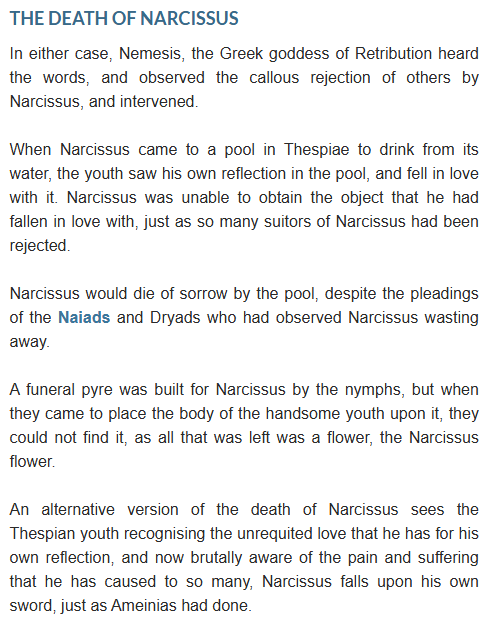 THE DEATH OF NARCISSUS

In either case, Nemesis, the Greek goddess of Retribution heard the words, and observed the callous rejection of others by Narcissus, and intervened.

When Narcissus came to a pool in Thespiae to drink from its water, the youth saw his own reflection in the pool, and fell in love with it. Narcissus was unable to obtain the object that he had fallen in love with, just as so many suitors of Narcissus had been rejected.

Narcissus would die of sorrow by the pool, despite the pleadings of the Naiads and Dryads who had observed Narcissus wasting away.

A funeral pyre was built for Narcissus by the nymphs, but when they came to place the body of the handsome youth upon it, they could not find it, as all that was left was a flower, the Narcissus flower.

An alternative version of the death of Narcissus sees the Thespian youth recognising the unrequited love that he has for his own reflection, and now brutally aware of the pain and suffering that he has caused to so many, Narcissus falls upon his own sword, just as Ameinias had done.